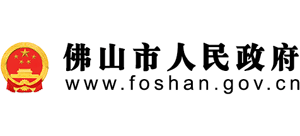 佛山市人民政府
www.foshan.gov.cn